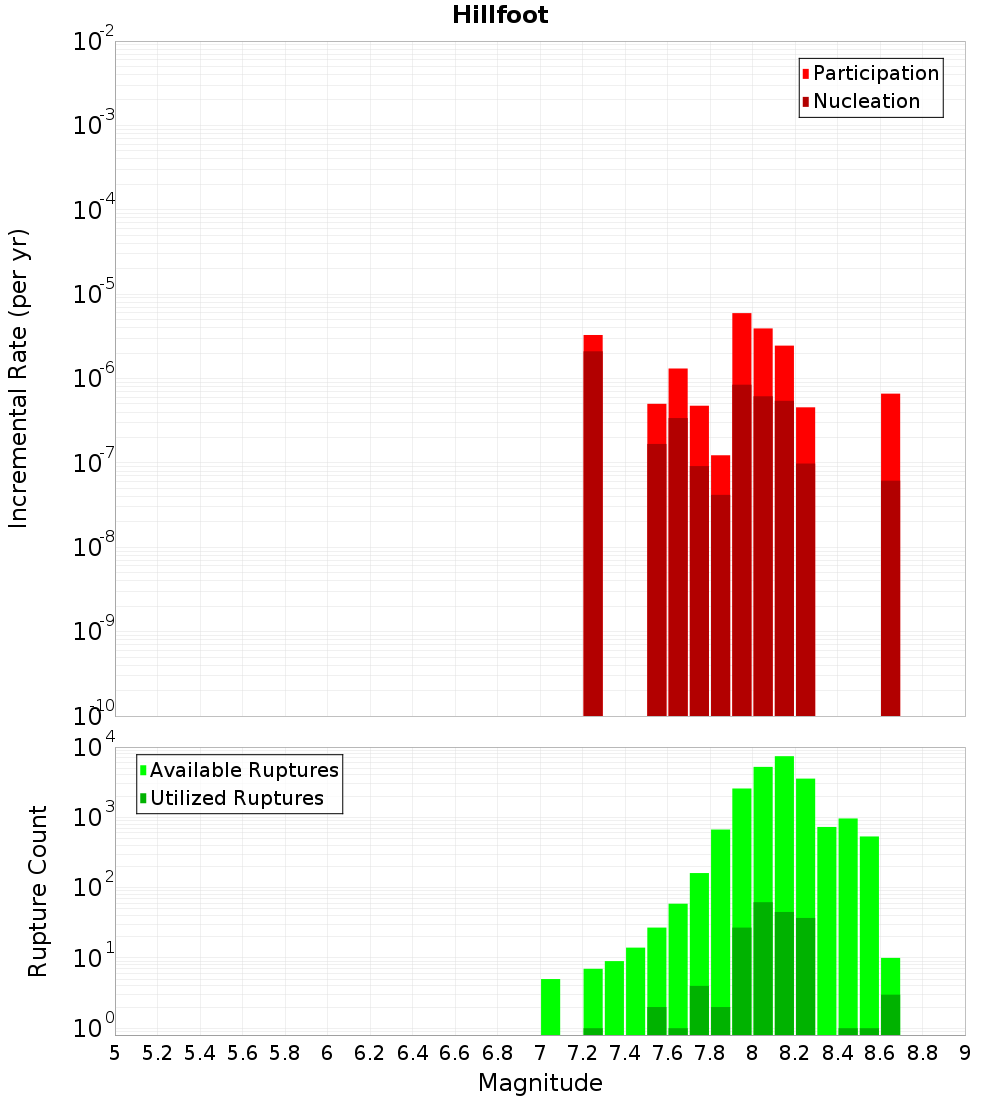 Hillfoot

Participation
Nucleation

Incremental Rate (per yr)

$10^{-2}$
$10^{-3}$
$10^{-4}$
$10^{-5}$
$10^{-6}$
$10^{-7}$
$10^{-8}$
$10^{-9}$
$10^{-10}$

Available Ruptures
Utilized Ruptures

Rupture Count

$10^{4}$
$10^{3}$
$10^{2}$
$10^{1}$
$10^{0}$

5 5.2 5.4 5.6 5.8 6 6.2 6.4 6.6 6.8 7 7.2 7.4 7.6 7.8 8 8.2 8.4 8.6 8.8 9

Magnitude